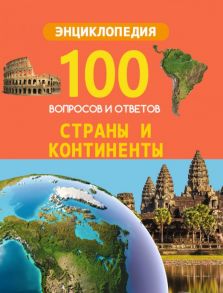 ЭНЦИКЛОПЕДИЯ

100

ВОПРОСОВ И ОТВЕТОВ

СТРАНЫ И КОНТИНЕНТЫ